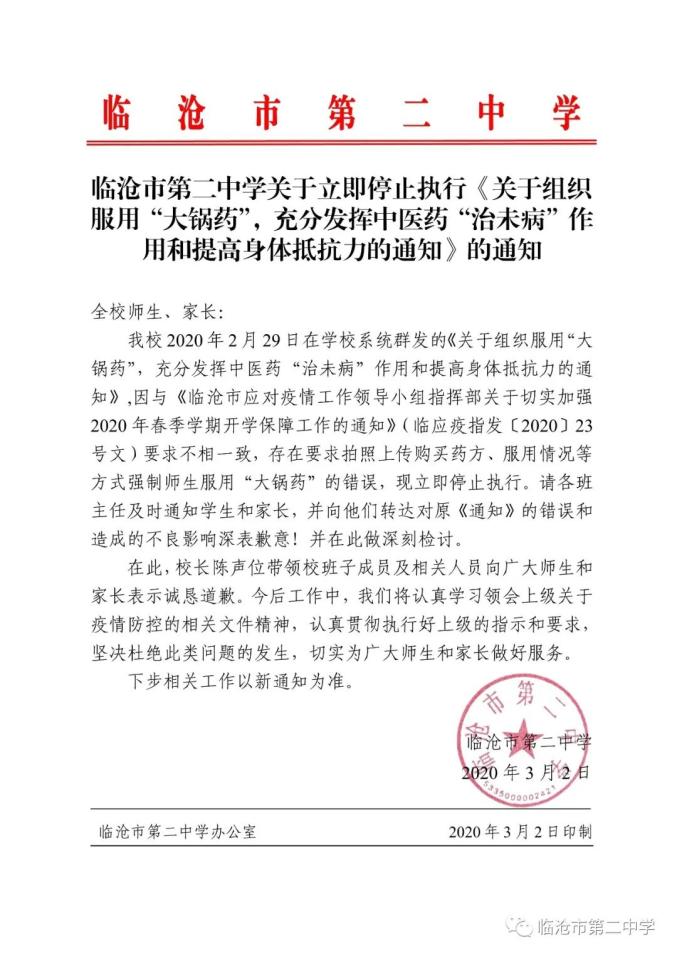 临沧市第二中学

临沧市第二中学关于立即停止执行《关于组织服用“大锅药”，充分发挥中医药“治未病”作用和提高身体抵抗力的通知》的通知

全校师生、家长：

我校2020年2月29日在学校系统群发的《关于组织服用“大锅药”，充分发挥中医药“治未病”作用和提高身体抵抗力的通知》，因与《临沧市应对疫情工作领导小组指挥部关于切实加强2020年春季学期开学保障工作的通知》（临应疫指发〔2020〕23号文）要求不相一致，存在要求拍照上传购买药方、服用情况等方式强制师生服用“大锅药”的错误，现立即停止执行。请各班主任及时通知学生和家长，并向他们转达对原《通知》的错误和造成的不良影响深表歉意！并在此做深刻检讨。

在此，校长陈声位带领校班子成员及相关人员向广大师生和家长表示诚恳道歉。今后工作中，我们将认真学习领会上级关于疫情防控的相关文件精神，认真贯彻执行好上级的指示和要求，坚决杜绝此类问题的发生，切实为广大师生和家长做好服务。

下步相关工作以新通知为准。

临沧市第二中学
2020年3月2日

临沧市第二中学办公室　　2020年3月2日印制

临沧市第二中学